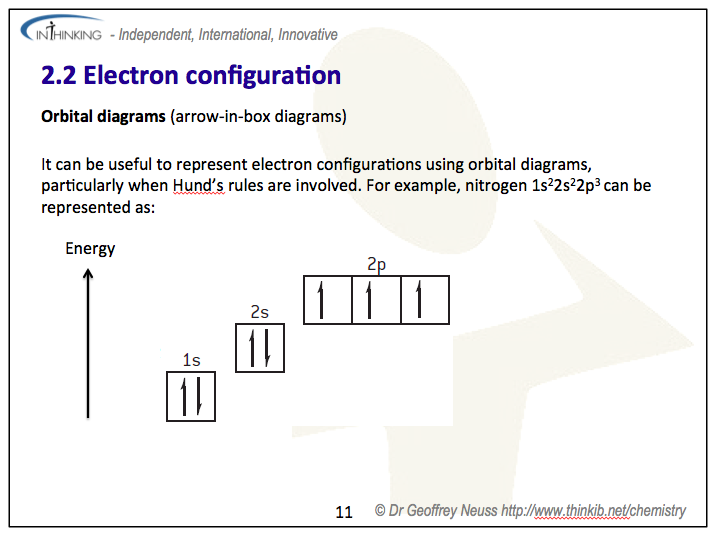 INTHINKING - Independent, International, Innovative

2.2 Electron configuration

Orbital diagrams (arrow-in-box diagrams)

It can be useful to represent electron configurations using orbital diagrams, particularly when Hund's rules are involved. For example, nitrogen $1s^22s^22p^3$ can be represented as:

Energy

2p

2s

1s

11 © Dr Geoffrey Neuss http://www.thinkib.net/chemistry